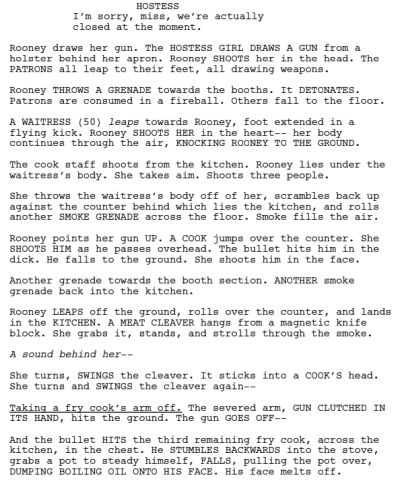 HOSTESS
I'm sorry, miss, we're actually closed at the moment.

Rooney draws her gun. The HOSTESS GIRL DRAWS A GUN from a holster behind her apron. Rooney SHOOTS her in the head. The PATRONS all leap to their feet, all drawing weapons.

Rooney THROWS A GRENADE towards the booths. It DETONATES. Patrons are consumed in a fireball. Others fall to the floor.

A WAITRESS (50) leaps towards Rooney, foot extended in a flying kick. Rooney SHOOTS HER in the heart-- her body continues through the air, KNOCKING ROONEY TO THE GROUND.

The cook staff shoots from the kitchen. Rooney lies under the waitress's body. She takes aim. Shoots three people.

She throws the waitress's body off of her, scrambles back up against the counter behind which lies the kitchen, and rolls another SMOKE GRENADE across the floor. Smoke fills the air.

Rooney points her gun UP. A COOK jumps over the counter. She SHOOTS HIM as he passes overhead. The bullet hits him in the dick. He falls to the ground. She shoots him in the face.

Another grenade towards the booth section. ANOTHER smoke grenade back into the kitchen.

Rooney LEAPS off the ground, rolls over the counter, and lands in the KITCHEN. A MEAT CLEAVER hangs from a magnetic knife block. She grabs it, stands, and strolls through the smoke.

A sound behind her--

She turns, SWINGS the cleaver. It sticks into a COOK'S head. She turns and SWINGS the cleaver again--

Taking a fry cook's arm off. The severed arm, GUN CLUTCHED IN ITS HAND, hits the ground. The gun GOES OFF--

And the bullet HITS the third remaining fry cook, across the kitchen, in the chest. He STUMBLES BACKWARDS into the stove, grabs a pot to steady himself, FALLS, pulling the pot over, DUMPING BOILING OIL ONTO HIS FACE. His face melts off.